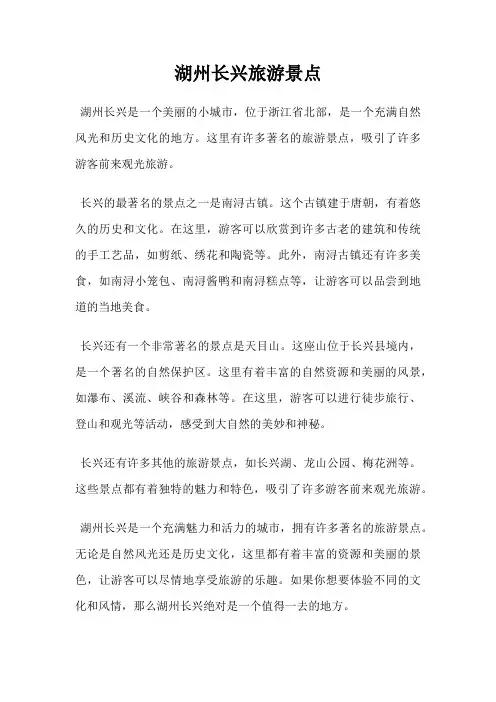 湖州长兴旅游景点

湖州长兴是一个美丽的小城市，位于浙江省北部，是一个充满自然风光和历史文化的地方。这里有许多著名的旅游景点，吸引了许多游客前来观光旅游。

长兴的最著名的景点之一是南浔古镇。这个古镇建于唐朝，有着悠久的历史和文化。在这里，游客可以欣赏到许多古老的建筑和传统的手工艺品，如剪纸、绣花和陶瓷等。此外，南浔古镇还有许多美食，如南浔小笼包、南浔酱鸭和南浔糕点等，让游客可以品尝到地道的当地美食。

长兴还有一个非常著名的景点是天目山。这座山位于长兴县境内，是一个著名的自然保护区。这里有着丰富的自然资源和美丽的风景，如瀑布、溪流、峡谷和森林等。在这里，游客可以进行徒步旅行、登山和观光等活动，感受到大自然的美妙和神秘。

长兴还有许多其他的旅游景点，如长兴湖、龙山公园、梅花洲等。这些景点都有着独特的魅力和特色，吸引了许多游客前来观光旅游。

湖州长兴是一个充满魅力和活力的城市，拥有许多著名的旅游景点。无论是自然风光还是历史文化，这里都有着丰富的资源和美丽的景色，让游客可以尽情地享受旅游的乐趣。如果你想要体验不同的文化和风情，那么湖州长兴绝对是一个值得一去的地方。